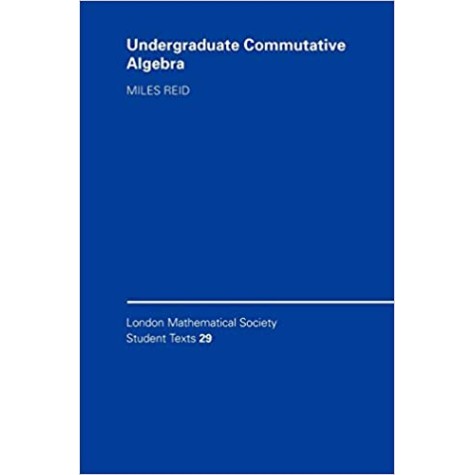 Undergraduate Commutative Algebra

MILES REID

London Mathematical Society Student Texts 29